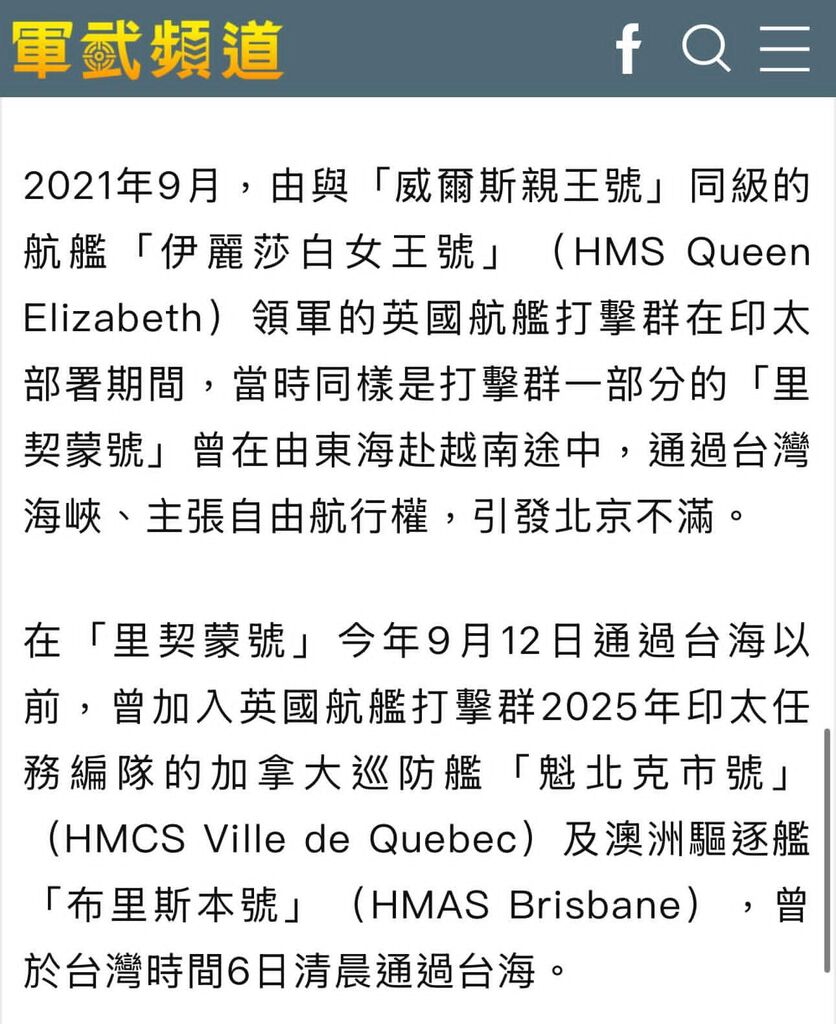 軍武頻道

2021年9月，由與「威爾斯親王號」同級的航艦「伊麗莎白女王號」（HMS Queen Elizabeth）領軍的英國航艦打擊群在印太部署期間，當時同樣是打擊群一部分的「里契蒙號」曾在由東海赴越南途中，通過台灣海峽、主張自由航行權，引發北京不滿。

在「里契蒙號」今年9月12日通過台海以前，曾加入英國航艦打擊群2025年印太任務編隊的加拿大巡防艦「魁北克市號」（HMCS Ville de Quebec）及澳洲驅逐艦「布里斯本號」（HMAS Brisbane），曾於台灣時間6日清晨通過台海。